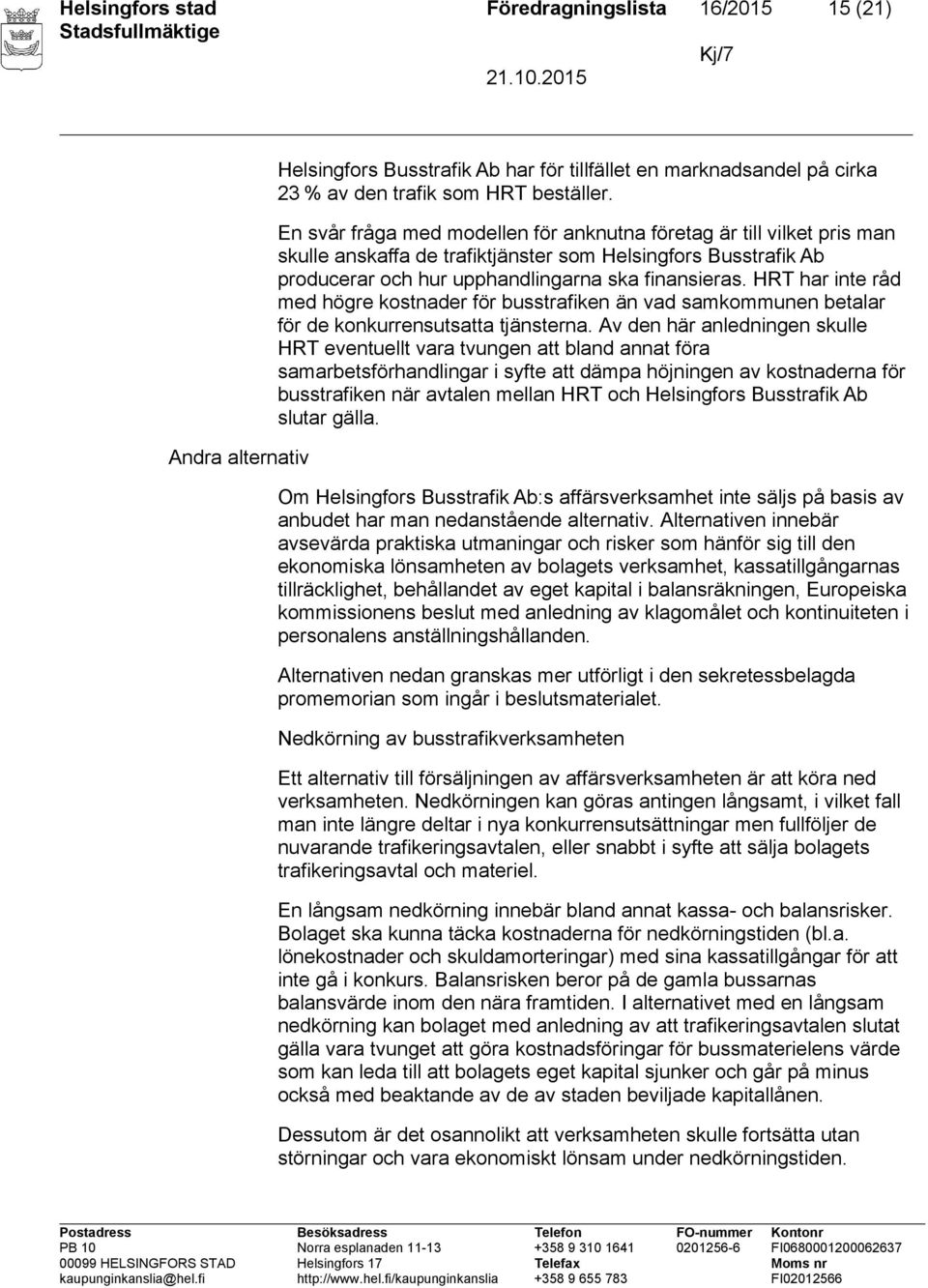 Helsingfors stad
Stadsfullmäktige

Föredragningslista 16/2015 15 (21)

Kj/7

21.10.2015

Helsingfors Busstrafik Ab har för tillfället en marknadsandel på cirka 23 % av den trafik som HRT beställer.

En svår fråga med modellen för anknutna företag är till vilket pris man skulle anskaffa de trafiktjänster som Helsingfors Busstrafik Ab producerar och hur upphandlingarna ska finansieras. HRT har inte råd med högre kostnader för busstrafiken än vad samkommunen betalar för de konkurrensutsatta tjänsterna. Av den här anledningen skulle HRT eventuellt vara tvungen att bland annat föra samarbetsförhandlingar i syfte att dämpa höjningen av kostnaderna för busstrafiken när avtalen mellan HRT och Helsingfors Busstrafik Ab slutar gälla.

Andra alternativ

Om Helsingfors Busstrafik Ab:s affärsverksamhet inte säljs på basis av anbudet har man nedanstående alternativ. Alternativen innebär avsevärda praktiska utmaningar och risker som hänför sig till den ekonomiska lönsamheten av bolagets verksamhet, kassatillgångarnas tillräcklighet, behållandet av eget kapital i balansräkningen, Europeiska kommissionens beslut med anledning av klagomålet och kontinuiteten i personalens anställningshållanden.

Alternativen nedan granskas mer utförligt i den sekretessbelagda promemorian som ingår i beslutsmaterialet.

Nedkörning av busstrafikverksamheten

Ett alternativ till försäljningen av affärsverksamheten är att köra ned verksamheten. Nedkörningen kan göras antingen långsamt, i vilket fall man inte längre deltar i nya konkurrensutsättningar men fullföljer de nuvarande trafikeringsavtalen, eller snabbt i syfte att sälja bolagets trafikeringsavtal och materiel.

En långsam nedkörning innebär bland annat kassa- och balansrisker. Bolaget ska kunna täcka kostnaderna för nedkörningstiden (bl.a. lönekostnader och skuldamorteringar) med sina kassatillgångar för att inte gå i konkurs. Balansrisken beror på de gamla bussarnas balansvärde inom den nära framtiden. I alternativet med en långsam nedkörning kan bolaget med anledning av att trafikeringsavtalen slutat gälla vara tvunget att göra kostnadsföringar för bussmaterielens värde som kan leda till att bolagets eget kapital sjunker och går på minus också med beaktande av de av staden beviljade kapitallånen.

Dessutom är det osannolikt att verksamheten skulle fortsätta utan störningar och vara ekonomiskt lönsam under nedkörningstiden.

Postadress
PB 10
00099 HELSINGFORS STAD
kaupunginkanslia@hel.fi

Besöksadress
Norra esplanaden 11-13
Helsingfors 17
http://www.hel.fi/kaupunginkanslia

Telefon
+358 9 310 1641
Telefax
+358 9 655 783

FO-nummer
0201256-6

Kontonr
FI0680001200062637
Moms nr
FI02012566